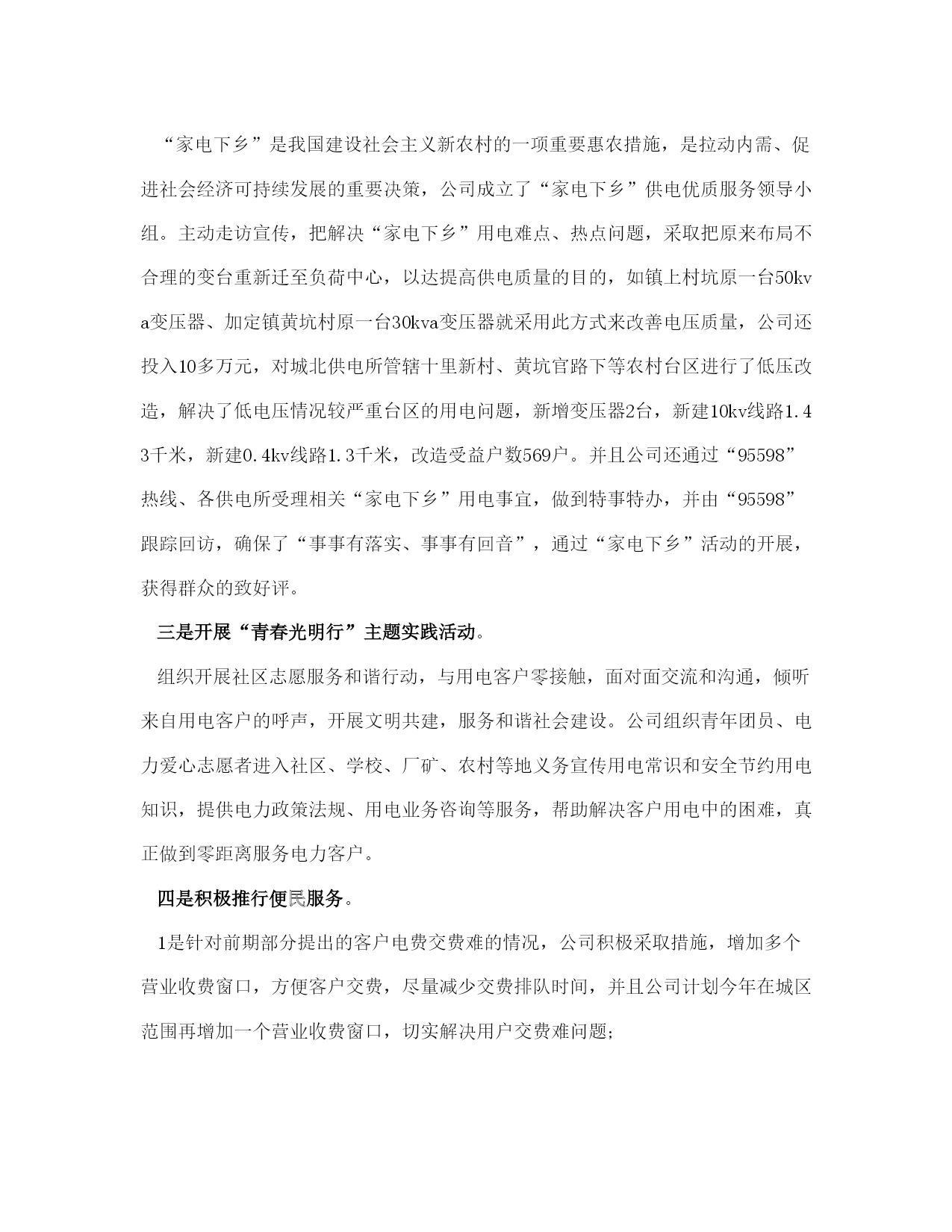 “家电下乡”是我国建设社会主义新农村的一项重要惠农措施，是拉动内需、促进社会经济可持续发展的重要决策，公司成立了“家电下乡”供电优质服务领导小组。主动走访宣传，把解决“家电下乡”用电难点、热点问题，采取把原来布局不合理的变台重新迁至负荷中心，以达提高供电质量的目的，如镇上村坑原一台50kva变压器、加定镇黄坑村原一台30kva变压器就采用此方式来改善电压质量，公司还投入10多万元，对城北供电所管辖十里新村、黄坑官路下等农村台区进行了低压改造，解决了低电压情况较严重台区的用电问题，新增变压器2台，新建10kv线路1.43千米，新建0.4kv线路1.3千米，改造受益户数569户。并且公司还通过“95598”热线、各供电所受理相关“家电下乡”用电事宜，做到特事特办，并由“95598”跟踪回访，确保了“事事有落实、事事有回音”，通过“家电下乡”活动的开展，获得群众的致好评。

三是开展“青春光明行”主题实践活动。

组织开展社区志愿服务和谐行动，与用电客户零接触，面对面交流和沟通，倾听来自用电客户的呼声，开展文明共建，服务和谐社会建设。公司组织青年团员、电力爱心志愿者进入社区、学校、厂矿、农村等地义务宣传用电常识和安全节约用电知识，提供电力政策法规、用电业务咨询等服务，帮助解决客户用电中的困难，真正做到零距离服务电力客户。

四是积极推行便民服务。

1是针对前期部分提出的客户电费交费难的情况，公司积极采取措施，增加多个营业收费窗口，方便客户交费，尽量减少交费排队时间，并且公司计划今年在城区范围再增加一个营业收费窗口，切实解决用户交费难问题;